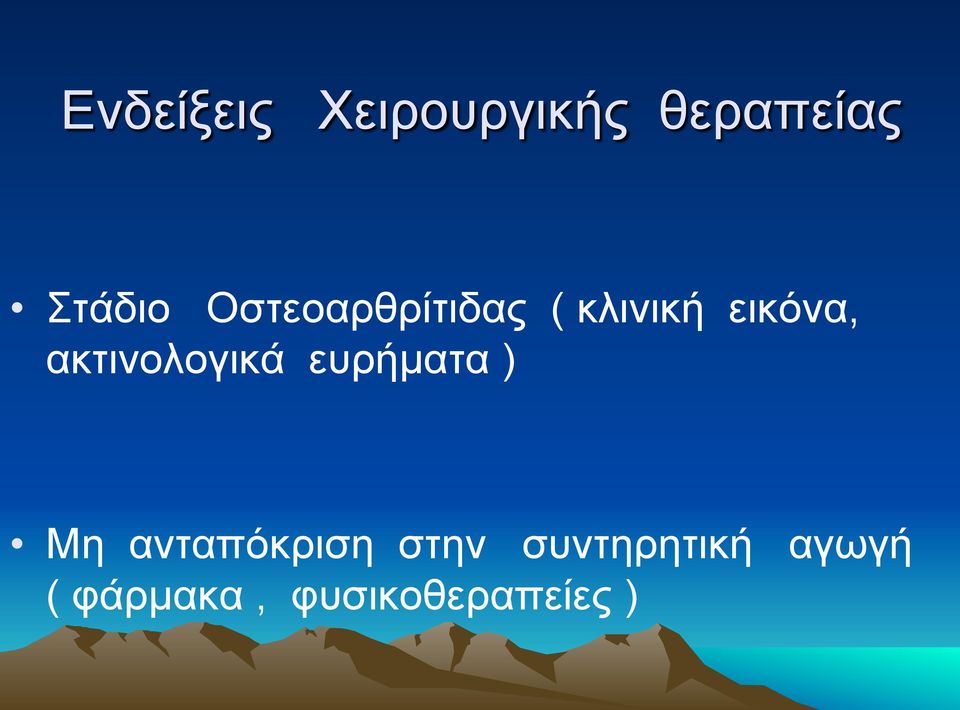 Ενδείξεις Χειρουργικής θεραπείας

• Στάδιο Οστεοαρθρίτιδας ( κλινική εικόνα, ακτινολογικά ευρήματα )

• Μη ανταπόκριση στην συντηρητική αγωγή ( φάρμακα , φυσικοθεραπείες )